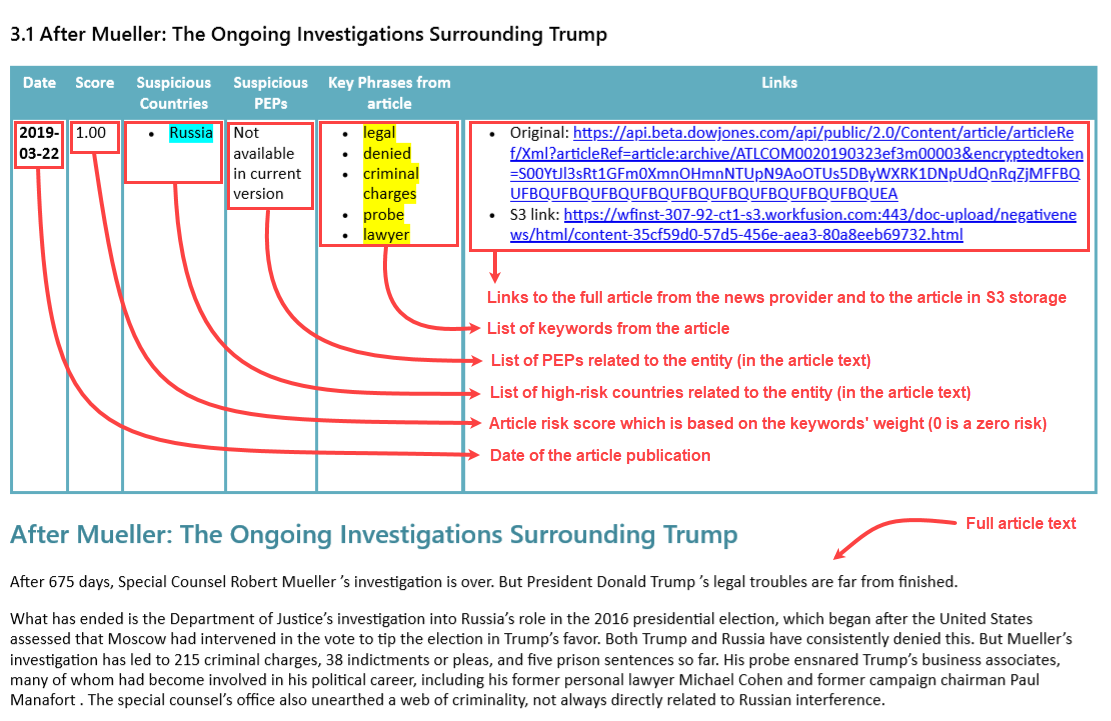 3.1 After Mueller: The Ongoing Investigations Surrounding Trump

| Date | Score | Suspicious Countries | Suspicious PEPs | Key Phrases from article | Links |
|---|---|---|---|---|---|
| 2019-03-22 | 1.00 | • Russia | Not available in current version | • legal • denied • criminal charges • probe • lawyer | • Original: https://api.beta.dowjones.com/api/public/2.0/Content/article/articleRef/Xml?articleRef=article:archive/ATLCOM0020190323ef3m00003&encryptedtoken=S00YtJl3sRt1GFm0XmnOHmnNTUpN9AoOTUs5DByWXRK1DNpUdQnRqZjMFFBQUFBQUFBQUFBQUFBQUFBQUFBQUFBQUFBQUEA • S3 link: https://wfinst-307-92-ct1-s3.workfusion.com:443/doc-upload/negativenews/html/content-35cf59d0-57d5-456e-aea3-80a8eeb69732.html |

Links to the full article from the news provider and to the article in S3 storage
List of keywords from the article
List of PEPs related to the entity (in the article text)
List of high-risk countries related to the entity (in the article text)
Article risk score which is based on the keywords' weight (0 is a zero risk)
Date of the article publication

After Mueller: The Ongoing Investigations Surrounding Trump

Full article text

After 675 days, Special Counsel Robert Mueller 's investigation is over. But President Donald Trump 's legal troubles are far from finished.

What has ended is the Department of Justice's investigation into Russia's role in the 2016 presidential election, which began after the United States assessed that Moscow had intervened in the vote to tip the election in Trump's favor. Both Trump and Russia have consistently denied this. But Mueller's investigation has led to 215 criminal charges, 38 indictments or pleas, and five prison sentences so far. His probe ensnared Trump's business associates, many of whom had become involved in his political career, including his former personal lawyer Michael Cohen and former campaign chairman Paul Manafort . The special counsel's office also unearthed a web of criminality, not always directly related to Russian interference.